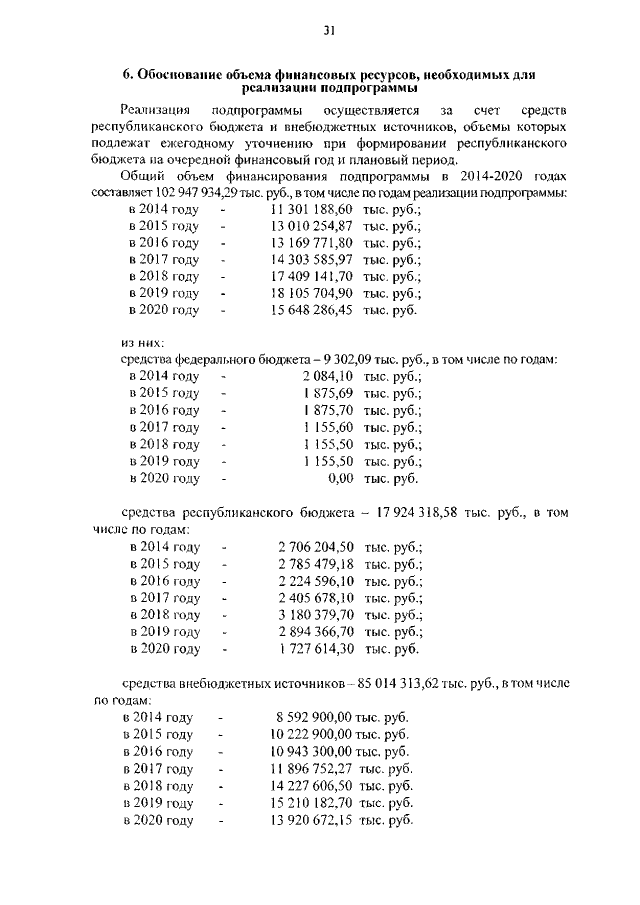 31

6. Обоснование объема финансовых ресурсов, необходимых для реализации подпрограммы

Реализация подпрограммы осуществляется за счет средств республиканского бюджета и внебюджетных источников, объемы которых подлежат ежегодному уточнению при формировании республиканского бюджета на очередной финансовый год и плановый период.

Общий объем финансирования подпрограммы в 2014-2020 годах составляет 102 947 934,29 тыс. руб., в том числе по годам реализации подпрограммы:
в 2014 году - 11 301 188,60 тыс. руб.;
в 2015 году - 13 010 254,87 тыс. руб.;
в 2016 году - 13 169 771,80 тыс. руб.;
в 2017 году - 14 303 585,97 тыс. руб.;
в 2018 году - 17 409 141,70 тыс. руб.;
в 2019 году - 18 105 704,90 тыс. руб.;
в 2020 году - 15 648 286,45 тыс. руб.

из них:
средства федерального бюджета – 9 302,09 тыс. руб., в том числе по годам:
в 2014 году - 2 084,10 тыс. руб.;
в 2015 году - 1 875,69 тыс. руб.;
в 2016 году - 1 875,70 тыс. руб.;
в 2017 году - 1 155,60 тыс. руб.;
в 2018 году - 1 155,50 тыс. руб.;
в 2019 году - 1 155,50 тыс. руб.;
в 2020 году - 0,00 тыс. руб.

средства республиканского бюджета – 17 924 318,58 тыс. руб., в том числе по годам:
в 2014 году - 2 706 204,50 тыс. руб.;
в 2015 году - 2 785 479,18 тыс. руб.;
в 2016 году - 2 224 596,10 тыс. руб.;
в 2017 году - 2 405 678,10 тыс. руб.;
в 2018 году - 3 180 379,70 тыс. руб.;
в 2019 году - 2 894 366,70 тыс. руб.;
в 2020 году - 1 727 614,30 тыс. руб.

средства внебюджетных источников – 85 014 313,62 тыс. руб., в том числе по годам:
в 2014 году - 8 592 900,00 тыс. руб.
в 2015 году - 10 222 900,00 тыс. руб.
в 2016 году - 10 943 300,00 тыс. руб.
в 2017 году - 11 896 752,27 тыс. руб.
в 2018 году - 14 227 606,50 тыс. руб.
в 2019 году - 15 210 182,70 тыс. руб.
в 2020 году - 13 920 672,15 тыс. руб.